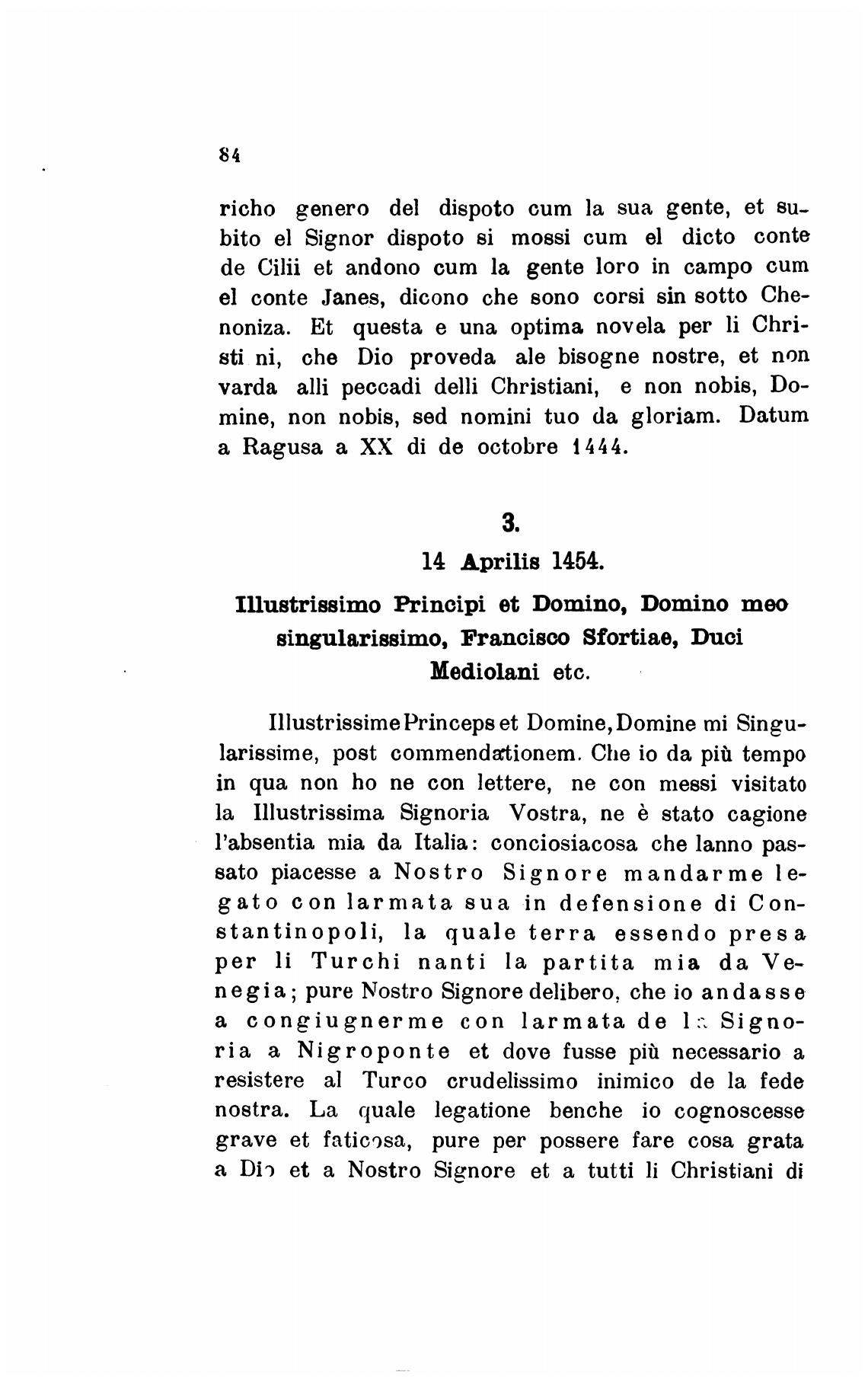 84

richo genero del dispoto cum la sua gente, et subito el Signor dispoto si mossi cum el dicto conte de Cilii et andono cum la gente loro in campo cum el conte Janes, dicono che sono corsi sin sotto Chenoniza. Et questa e una optima novela per li Christi ni, che Dio proveda ale bisogne nostre, et non varda alli peccadi delli Christiani, e non nobis, Domine, non nobis, sed nomini tuo da gloriam. Datum a Ragusa a XX di de octobre 1444.

3.

14 Aprilis 1454.

Illustrissimo Principi et Domino, Domino meo singularissimo, Francisco Sfortiae, Duci Mediolani etc.

Illustrissime Princeps et Domine, Domine mi Singularissime, post commendationem. Che io da più tempo in qua non ho ne con lettere, ne con messi visitato la Illustrissima Signoria Vostra, ne è stato cagione l'absentia mia da Italia: conciosiacosa che lanno passato piacesse a Nostro Signore mandarme legato con larmata sua in defensione di Constantinopoli, la quale terra essendo presa per li Turchi nanti la partita mia da Venegia; pure Nostro Signore delibero, che io andasse a congiugnerme con larmata de la Signoria a Nigroponte et dove fusse più necessario a resistere al Turco crudelissimo inimico de la fede nostra. La quale legatione benche io cognoscesse grave et faticosa, pure per possere fare cosa grata a Dio et a Nostro Signore et a tutti li Christiani di